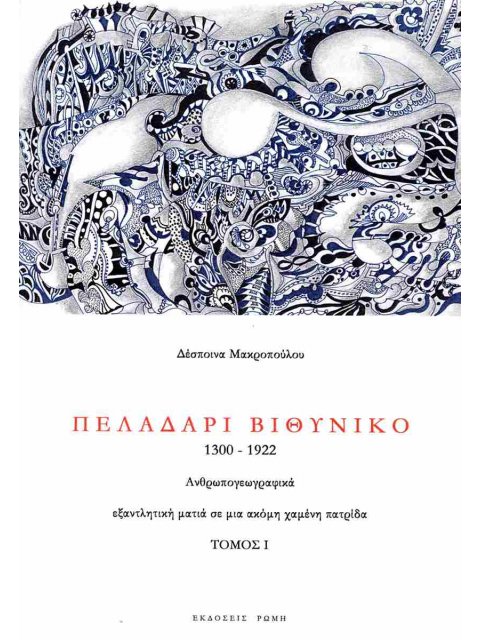 Δέσποινα Μακροπούλου

ΠΕΛΑΔΑΡΙ ΒΙΘΥΝΙΚΟ

1300 - 1922

Ανθρωπογεωγραφικά

εξαντλητική ματιά σε μια ακόμη χαμένη πατρίδα

ΤΟΜΟΣ Ι

ΕΚΔΟΣΕΙΣ ΡΩΜΗ